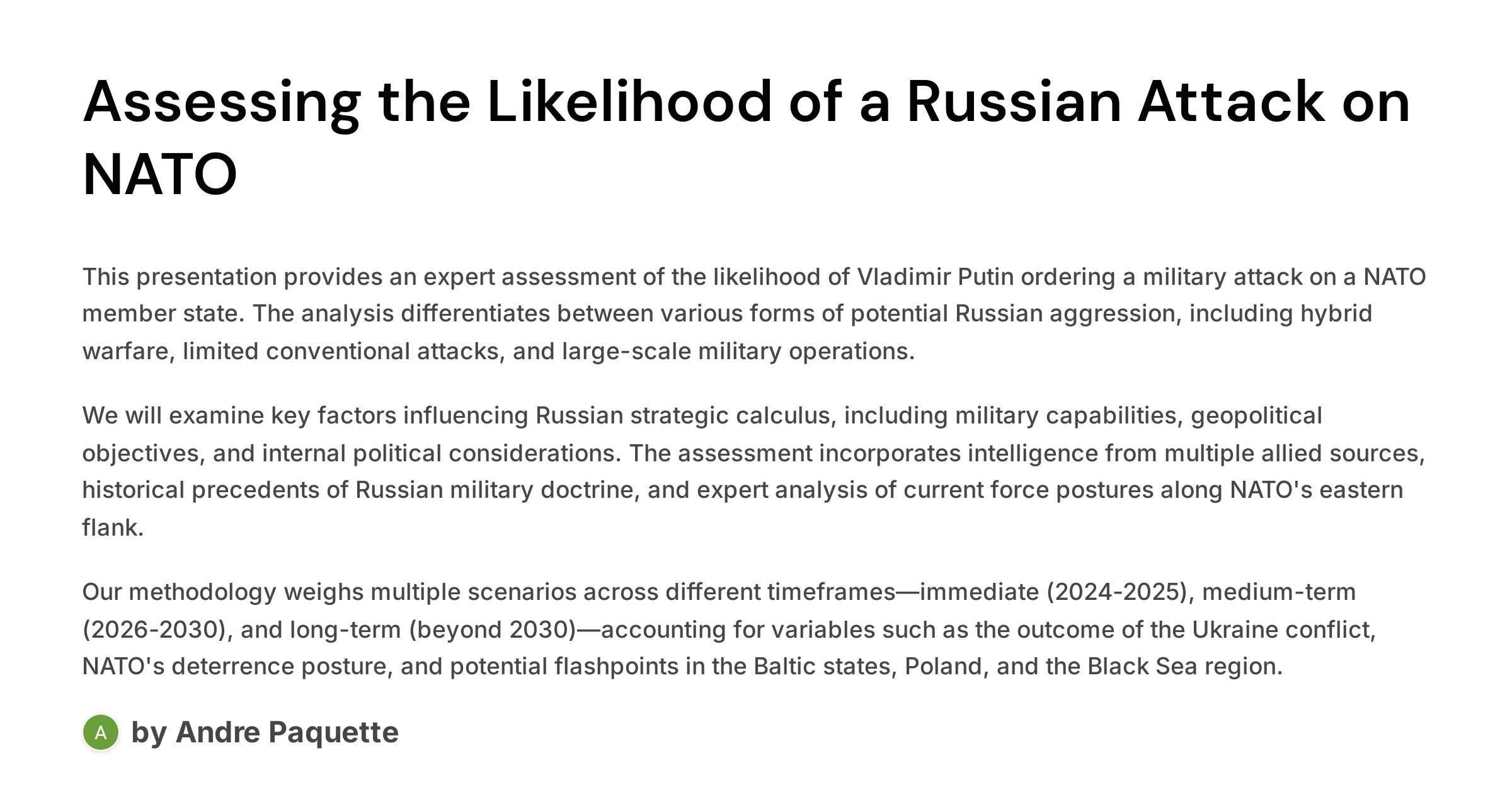 Assessing the Likelihood of a Russian Attack on NATO

This presentation provides an expert assessment of the likelihood of Vladimir Putin ordering a military attack on a NATO member state. The analysis differentiates between various forms of potential Russian aggression, including hybrid warfare, limited conventional attacks, and large-scale military operations.

We will examine key factors influencing Russian strategic calculus, including military capabilities, geopolitical objectives, and internal political considerations. The assessment incorporates intelligence from multiple allied sources, historical precedents of Russian military doctrine, and expert analysis of current force postures along NATO's eastern flank.

Our methodology weighs multiple scenarios across different timeframes—immediate (2024-2025), medium-term (2026-2030), and long-term (beyond 2030)—accounting for variables such as the outcome of the Ukraine conflict, NATO's deterrence posture, and potential flashpoints in the Baltic states, Poland, and the Black Sea region.

A by Andre Paquette